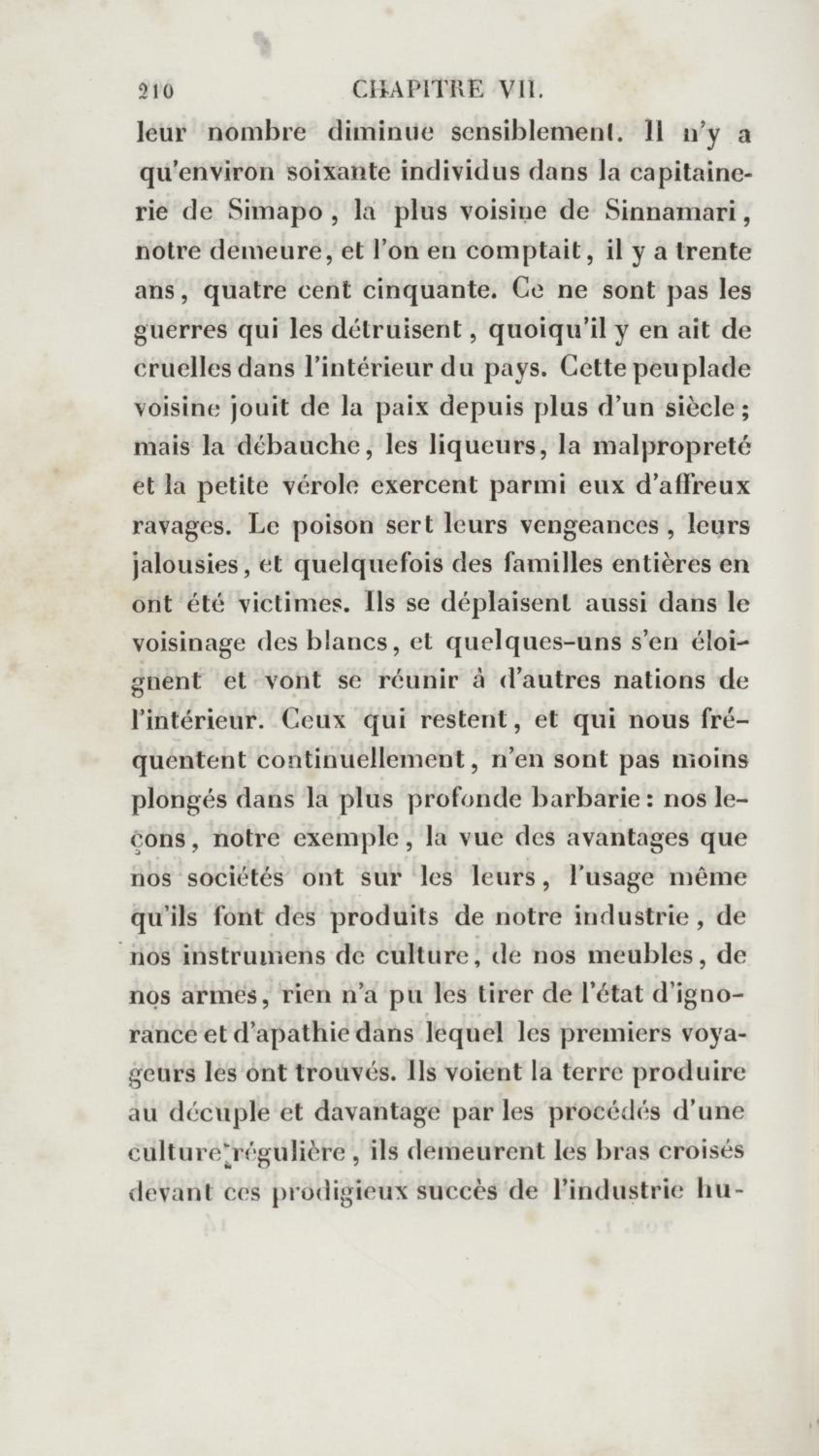 210 CHAPITRE VII.

leur nombre diminue sensiblement. Il n'y a qu'environ soixante individus dans la capitainerie de Simapo, la plus voisine de Sinnamari, notre demeure, et l'on en comptait, il y a trente ans, quatre cent cinquante. Ce ne sont pas les guerres qui les détruisent, quoiqu'il y en ait de cruelles dans l'intérieur du pays. Cette peuplade voisine jouit de la paix depuis plus d'un siècle; mais la débauche, les liqueurs, la malpropreté et la petite vérole exercent parmi eux d'affreux ravages. Le poison sert leurs vengeances, leurs jalousies, et quelquefois des familles entières en ont été victimes. Ils se déplaisent aussi dans le voisinage des blancs, et quelques-uns s'en éloignent et vont se réunir à d'autres nations de l'intérieur. Ceux qui restent, et qui nous fréquentent continuellement, n'en sont pas moins plongés dans la plus profonde barbarie: nos leçons, notre exemple, la vue des avantages que nos sociétés ont sur les leurs, l'usage même qu'ils font des produits de notre industrie, de nos instrumens de culture, de nos meubles, de nos armes, rien n'a pu les tirer de l'état d'ignorance et d'apathie dans lequel les premiers voyageurs les ont trouvés. Ils voient la terre produire au décuple et davantage par les procédés d'une culture régulière, ils demeurent les bras croisés devant ces prodigieux succès de l'industrie hu-